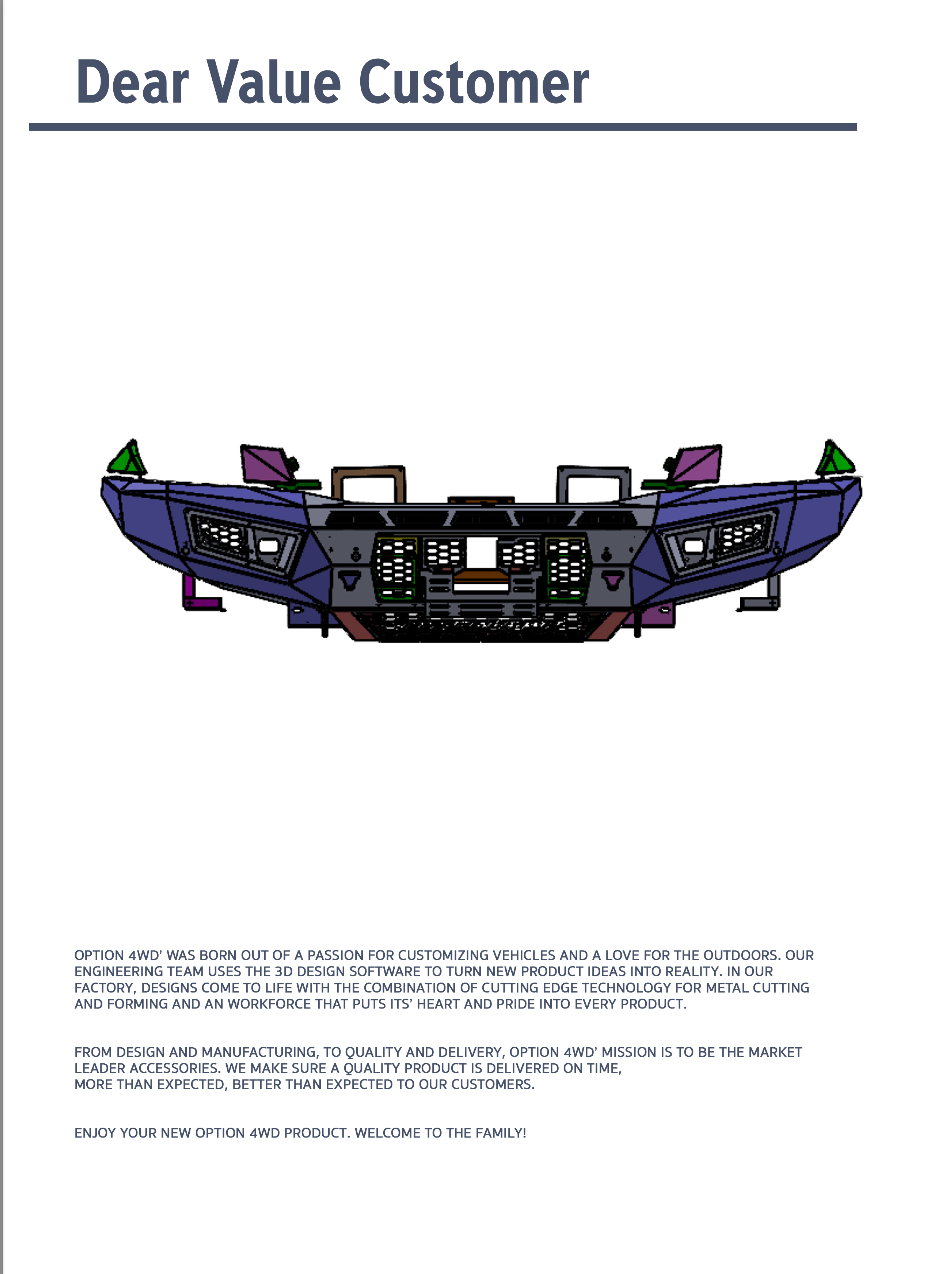 Dear Value Customer

OPTION 4WD' WAS BORN OUT OF A PASSION FOR CUSTOMIZING VEHICLES AND A LOVE FOR THE OUTDOORS. OUR ENGINEERING TEAM USES THE 3D DESIGN SOFTWARE TO TURN NEW PRODUCT IDEAS INTO REALITY. IN OUR FACTORY, DESIGNS COME TO LIFE WITH THE COMBINATION OF CUTTING EDGE TECHNOLOGY FOR METAL CUTTING AND FORMING AND AN WORKFORCE THAT PUTS ITS' HEART AND PRIDE INTO EVERY PRODUCT.

FROM DESIGN AND MANUFACTURING, TO QUALITY AND DELIVERY, OPTION 4WD' MISSION IS TO BE THE MARKET LEADER ACCESSORIES. WE MAKE SURE A QUALITY PRODUCT IS DELIVERED ON TIME, MORE THAN EXPECTED, BETTER THAN EXPECTED TO OUR CUSTOMERS.

ENJOY YOUR NEW OPTION 4WD PRODUCT. WELCOME TO THE FAMILY!